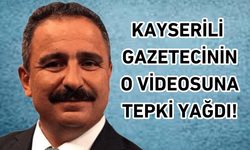 KAYSERİLİ GAZETECİNİN O VİDEOSUNA TEPKİ YAĞDI!